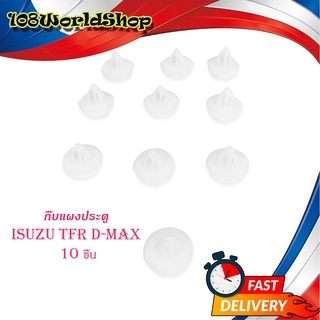 108WorldShop

กิ๊บแผงประตู
ISUZU TFR D-MAX
10 ชิ้น

FAST
DELIVERY